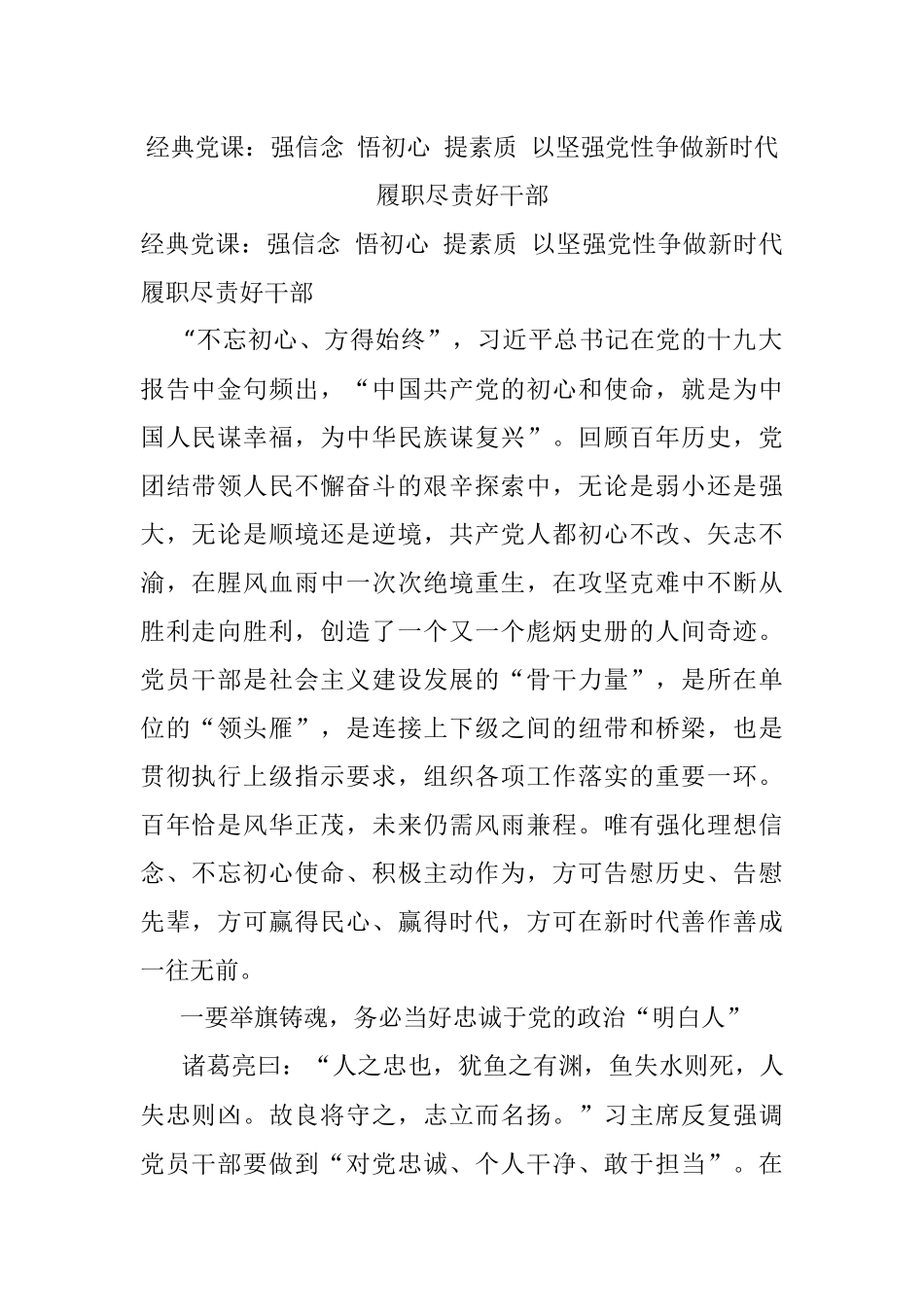 经典党课：强信念 悟初心 提素质 以坚强党性争做新时代履职尽责好干部

经典党课：强信念 悟初心 提素质 以坚强党性争做新时代履职尽责好干部

“不忘初心、方得始终”，习近平总书记在党的十九大报告中金句频出，“中国共产党的初心和使命，就是为中国人民谋幸福，为中华民族谋复兴”。回顾百年历史，党团结带领人民不懈奋斗的艰辛探索中，无论是弱小还是强大，无论是顺境还是逆境，共产党人都初心不改、矢志不渝，在腥风血雨中一次次绝境重生，在攻坚克难中不断从胜利走向胜利，创造了一个又一个彪炳史册的人间奇迹。党员干部是社会主义建设发展的“骨干力量”，是所在单位的“领头雁”，是连接上下级之间的纽带和桥梁，也是贯彻执行上级指示要求，组织各项工作落实的重要一环。百年恰是风华正茂，未来仍需风雨兼程。唯有强化理想信念、不忘初心使命、积极主动作为，方可告慰历史、告慰先辈，方可赢得民心、赢得时代，方可在新时代善作善成一往无前。

一要举旗铸魂，务必当好忠诚于党的政治“明白人”

诸葛亮曰：“人之忠也，犹鱼之有渊，鱼失水则死，人失忠则凶。故良将守之，志立而名扬。”习主席反复强调党员干部要做到“对党忠诚、个人干净、敢于担当”。在